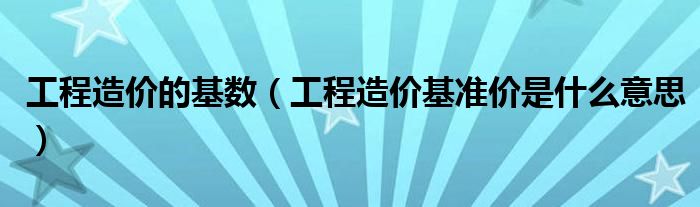 工程造价的基数（工程造价基准价是什么意思）